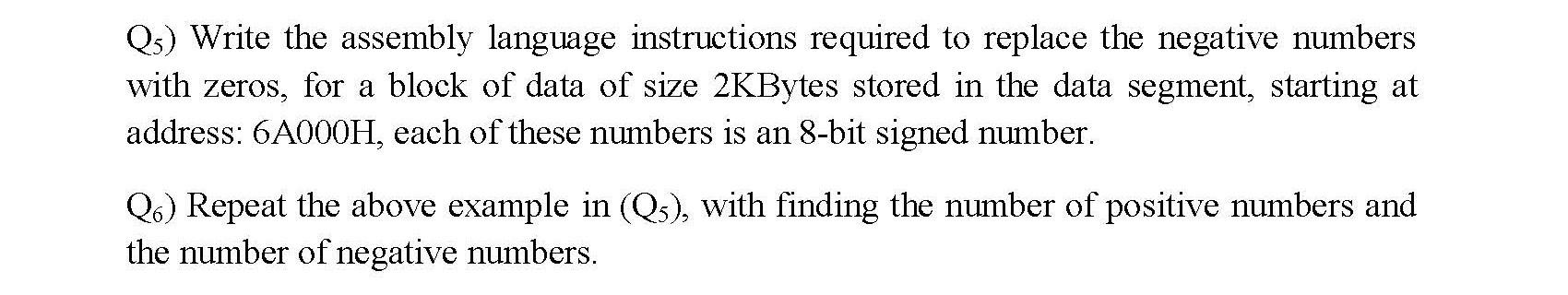 $Q_5$) Write the assembly language instructions required to replace the negative numbers with zeros, for a block of data of size 2KBytes stored in the data segment, starting at address: 6A000H, each of these numbers is an 8-bit signed number.

$Q_6$) Repeat the above example in ($Q_5$), with finding the number of positive numbers and the number of negative numbers.